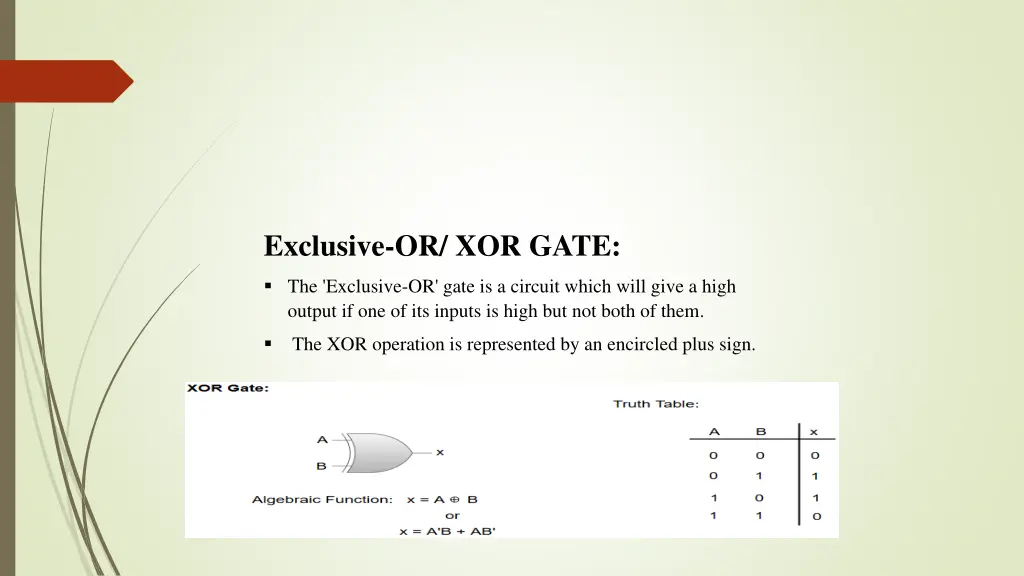 Exclusive-OR/ XOR GATE:

▪ The 'Exclusive-OR' gate is a circuit which will give a high output if one of its inputs is high but not both of them.

▪ The XOR operation is represented by an encircled plus sign.

XOR Gate:

A
B
x

Algebraic Function: $x = A \oplus B$
or
$x = A'B + AB'$

Truth Table:

| A | B | x |
|---|---|---|
| 0 | 0 | 0 |
| 0 | 1 | 1 |
| 1 | 0 | 1 |
| 1 | 1 | 0 |